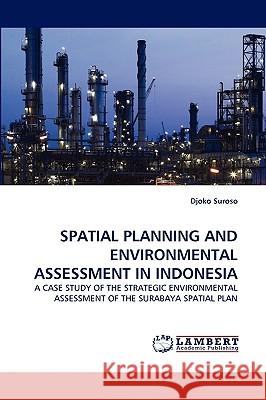 Djoko Suroso

SPATIAL PLANNING AND ENVIRONMENTAL ASSESSMENT IN INDONESIA

A CASE STUDY OF THE STRATEGIC ENVIRONMENTAL ASSESSMENT OF THE SURABAYA SPATIAL PLAN

LAP LAMBERT Academic Publishing

Kraina Książek